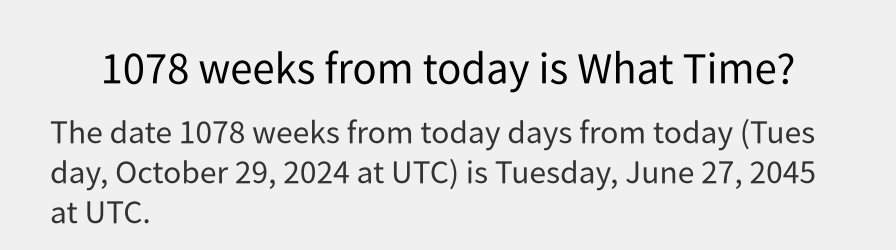 1078 weeks from today is What Time?

The date 1078 weeks from today days from today (Tuesday, October 29, 2024 at UTC) is Tuesday, June 27, 2045 at UTC.